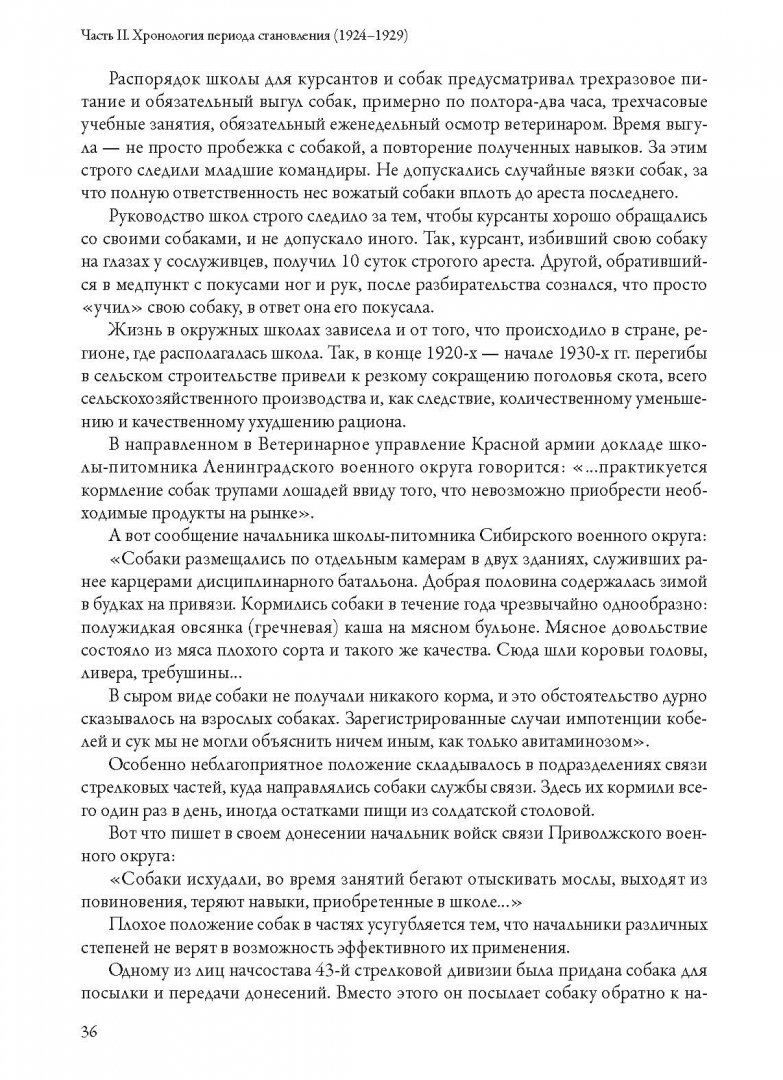 Часть II. Хронология периода становления (1924–1929)

Распорядок школы для курсантов и собак предусматривал трехразовое питание и обязательный выгул собак, примерно по полтора-два часа, трехчасовые учебные занятия, обязательный еженедельный осмотр ветеринаром. Время выгула — не просто пробежка с собакой, а повторение полученных навыков. За этим строго следили младшие командиры. Не допускались случайные вязки собак, за что полную ответственность нес вожатый собаки вплоть до ареста последнего.

Руководство школ строго следило за тем, чтобы курсанты хорошо обращались со своими собаками, и не допускало иного. Так, курсант, избивший свою собаку на глазах у сослуживцев, получил 10 суток строгого ареста. Другой, обратившийся в медпункт с покусами ног и рук, после разбирательства сознался, что просто «учил» свою собаку, в ответ она его покусала.

Жизнь в окружных школах зависела и от того, что происходило в стране, регионе, где располагалась школа. Так, в конце 1920-х — начале 1930-х гг. перегибы в сельском строительстве привели к резкому сокращению поголовья скота, всего сельскохозяйственного производства и, как следствие, количественному уменьшению и качественному ухудшению рациона.

В направленном в Ветеринарное управление Красной армии докладе школы-питомника Ленинградского военного округа говорится: «...практикуется кормление собак трупами лошадей ввиду того, что невозможно приобрести необходимые продукты на рынке».

А вот сообщение начальника школы-питомника Сибирского военного округа:

«Собаки размещались по отдельным камерам в двух зданиях, служивших ранее карцерами дисциплинарного батальона. Добрая половина содержалась зимой в будках на привязи. Кормились собаки в течение года чрезвычайно однообразно: полужидкая овсянка (гречневая) каша на мясном бульоне. Мясное довольствие состояло из мяса плохого сорта и такого же качества. Сюда шли коровьи головы, ливера, требушины...

В сыром виде собаки не получали никакого корма, и это обстоятельство дурно сказывалось на взрослых собаках. Зарегистрированные случаи импотенции кобелей и сук мы не могли объяснить ничем иным, как только авитаминозом».

Особенно неблагоприятное положение складывалось в подразделениях связи стрелковых частей, куда направлялись собаки службы связи. Здесь их кормили всего один раз в день, иногда остатками пищи из солдатской столовой.

Вот что пишет в своем донесении начальник войск связи Приволжского военного округа:

«Собаки исхудали, во время занятий бегают отыскивать мослы, выходят из повиновения, теряют навыки, приобретенные в школе...»

Плохое положение собак в частях усугубляется тем, что начальники различных степеней не верят в возможность эффективного их применения.

Одному из лиц начсостава 43-й стрелковой дивизии была придана собака для посылки и передачи донесений. Вместо этого он посылает собаку обратно к на-

36